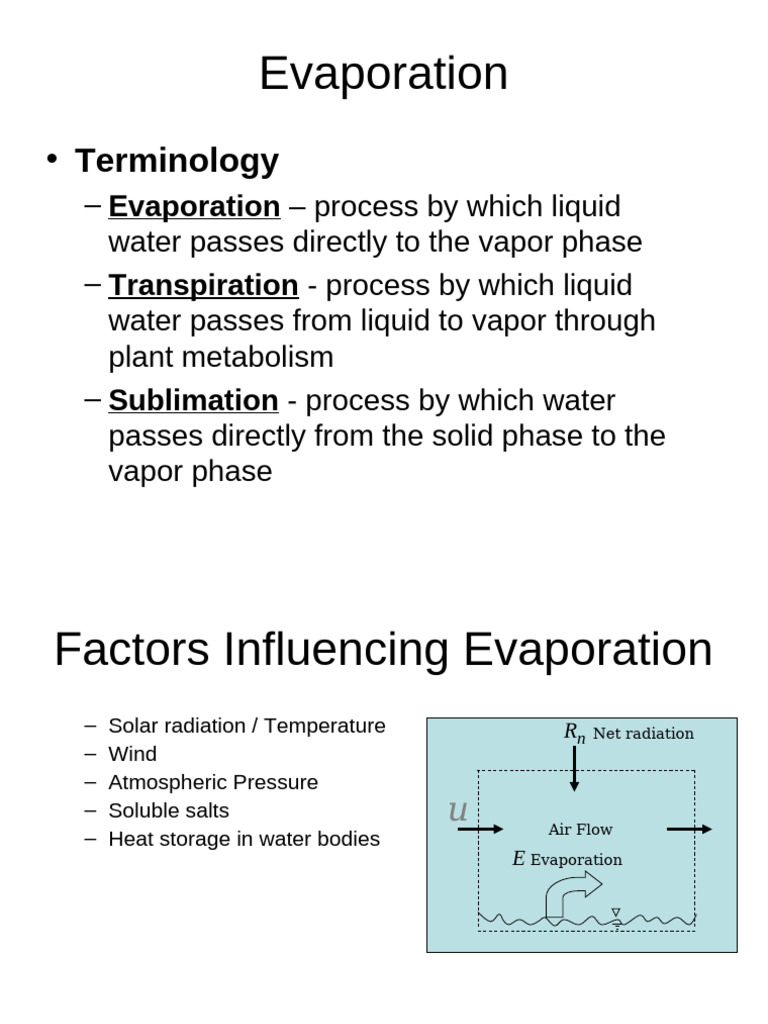 Evaporation

• Terminology

– Evaporation – process by which liquid water passes directly to the vapor phase

– Transpiration - process by which liquid water passes from liquid to vapor through plant metabolism

– Sublimation - process by which water passes directly from the solid phase to the vapor phase

Factors Influencing Evaporation

– Solar radiation / Temperature
– Wind
– Atmospheric Pressure
– Soluble salts
– Heat storage in water bodies

$R_n$ Net radiation

$u$

Air Flow

$E$ Evaporation